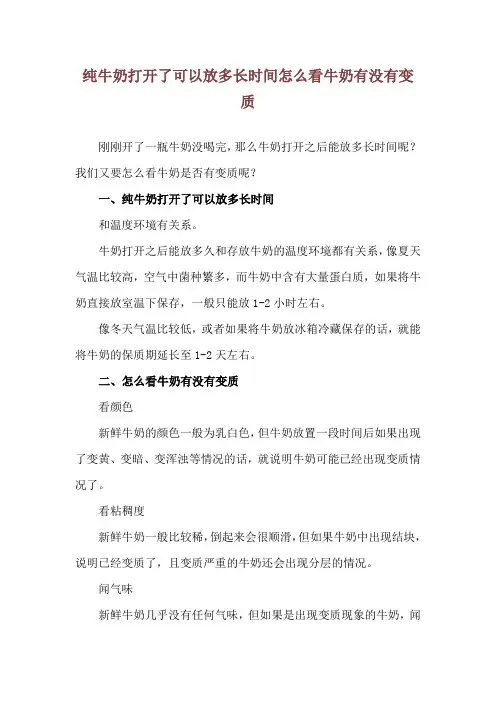 纯牛奶打开了可以放多长时间怎么看牛奶有没有变质

刚刚开了一瓶牛奶没喝完，那么牛奶打开之后能放多长时间呢？我们又要怎么看牛奶是否有变质呢？

一、纯牛奶打开了可以放多长时间

和温度环境有关系。

牛奶打开之后能放多久和存放牛奶的温度环境都有关系，像夏天气温比较高，空气中菌种繁多，而牛奶中含有大量蛋白质，如果将牛奶直接放室温下保存，一般只能放 1-2 小时左右。

像冬天气温比较低，或者如果将牛奶放冰箱冷藏保存的话，就能将牛奶的保质期延长至 1-2 天左右。

二、怎么看牛奶有没有变质

看颜色

新鲜牛奶的颜色一般为乳白色，但牛奶放置一段时间后如果出现了变黄、变暗、变浑浊等情况的话，就说明牛奶可能已经出现变质情况了。

看粘稠度

新鲜牛奶一般比较稀，倒起来会很顺滑，但如果牛奶中出现结块，说明已经变质了，且变质严重的牛奶还会出现分层的情况。

闻气味

新鲜牛奶几乎没有任何气味，但如果是出现变质现象的牛奶，闻